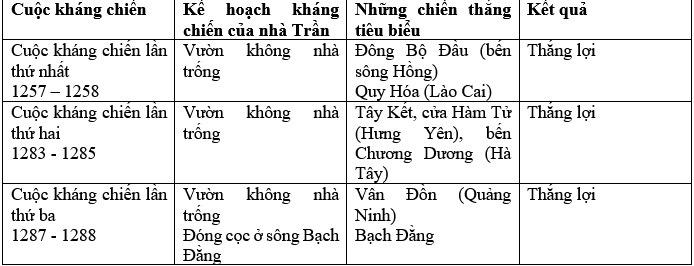 | Cuộc kháng chiến | Kế hoạch kháng chiến của nhà Trần | Những chiến thắng tiêu biểu | Kết quả |
|---|---|---|---|
| Cuộc kháng chiến lần thứ nhất 1257 – 1258 | Vườn không nhà trống | Đông Bộ Đầu (bến sông Hồng) Quy Hóa (Lào Cai) | Thắng lợi |
| Cuộc kháng chiến lần thứ hai 1283 - 1285 | Vườn không nhà trống | Tây Kết, cửa Hàm Tử (Hưng Yên), bến Chương Dương (Hà Tây) | Thắng lợi |
| Cuộc kháng chiến lần thứ ba 1287 - 1288 | Vườn không nhà trống Đóng cọc ở sông Bạch Đằng | Vân Đồn (Quảng Ninh) Bạch Đằng | Thắng lợi |